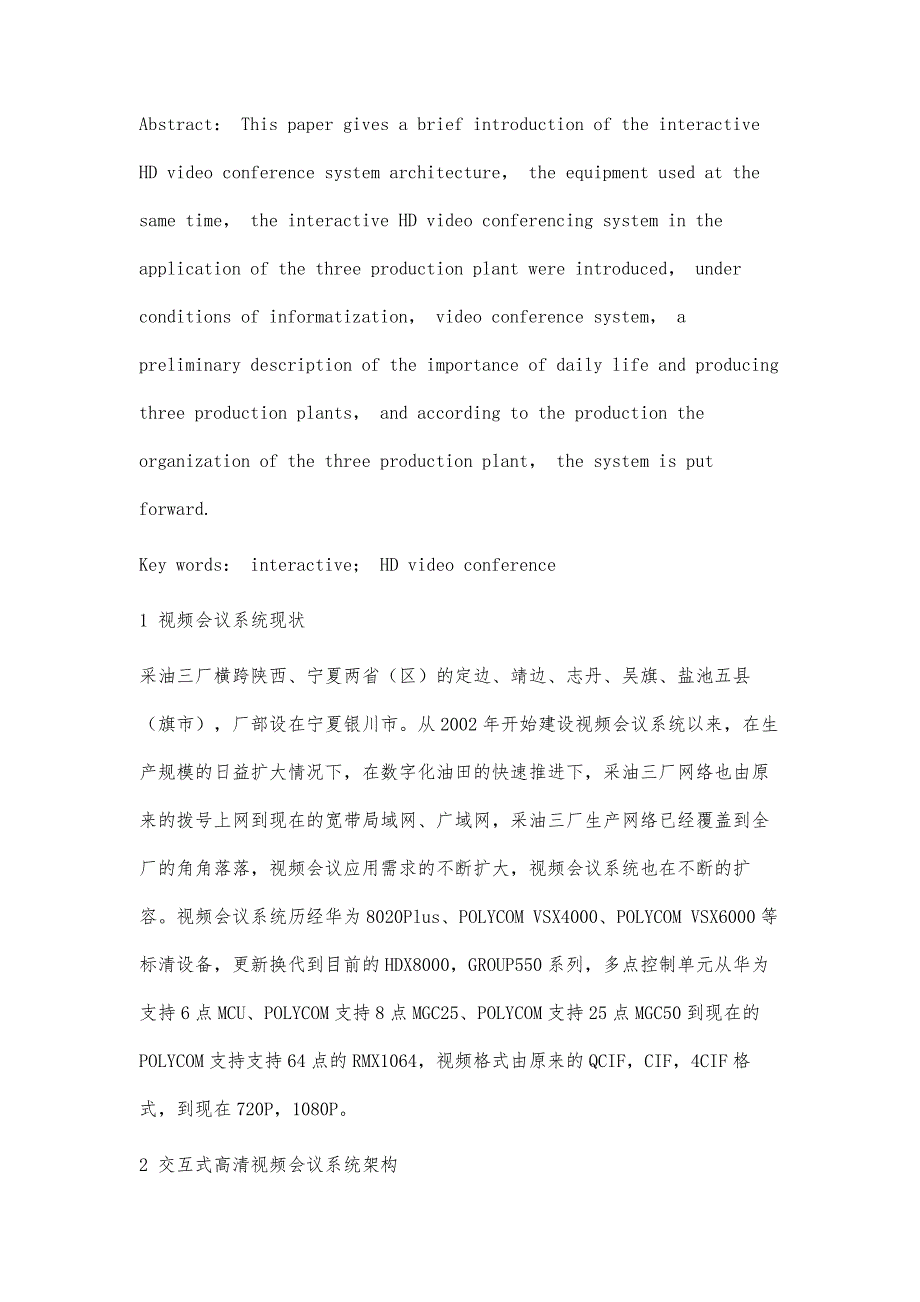 Abstract: This paper gives a brief introduction of the interactive HD video conference system architecture, the equipment used at the same time, the interactive HD video conferencing system in the application of the three production plant were introduced, under conditions of informatization, video conference system, a preliminary description of the importance of daily life and producing three production plants, and according to the production the organization of the three production plant, the system is put forward.

Key words: interactive; HD video conference

1 视频会议系统现状

采油三厂横跨陕西、宁夏两省（区）的定边、靖边、志丹、吴旗、盐池五县（旗市），厂部设在宁夏银川市。从2002年开始建设视频会议系统以来，在生产规模的日益扩大情况下，在数字化油田的快速推进下，采油三厂网络也由原来的拨号上网到现在的宽带局域网、广域网，采油三厂生产网络已经覆盖到全厂的角角落落，视频会议应用需求的不断扩大，视频会议系统也在不断的扩容。视频会议系统历经华为8020Plus、POLYCOM VSX4000、POLYCOM VSX6000等标清设备，更新换代到目前的HDX8000，GROUP550系列，多点控制单元从华为支持6点MCU、POLYCOM支持8点MGC25、POLYCOM支持25点MGC50到现在的POLYCOM支持支持64点的RMX1064，视频格式由原来的QCIF，CIF，4CIF格式，到现在720P，1080P。

2 交互式高清视频会议系统架构